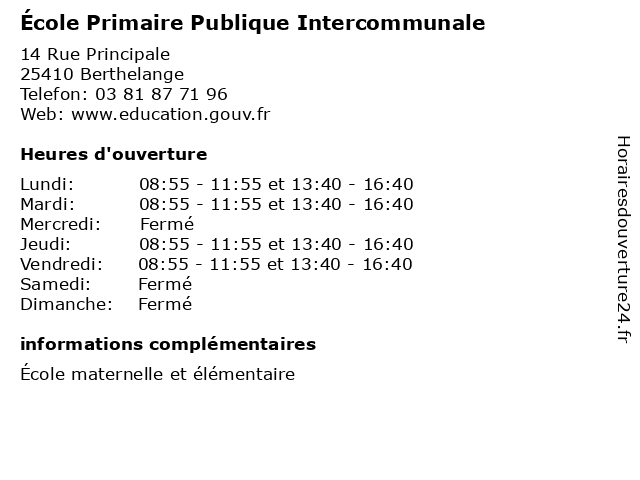 École Primaire Publique Intercommunale

14 Rue Principale
25410 Berthelange
Telefon: 03 81 87 71 96
Web: www.education.gouv.fr

Heures d'ouverture

Lundi: 08:55 - 11:55 et 13:40 - 16:40
Mardi: 08:55 - 11:55 et 13:40 - 16:40
Mercredi: Fermé
Jeudi: 08:55 - 11:55 et 13:40 - 16:40
Vendredi: 08:55 - 11:55 et 13:40 - 16:40
Samedi: Fermé
Dimanche: Fermé

informations complémentaires

École maternelle et élémentaire

Horairesdouverture24.fr